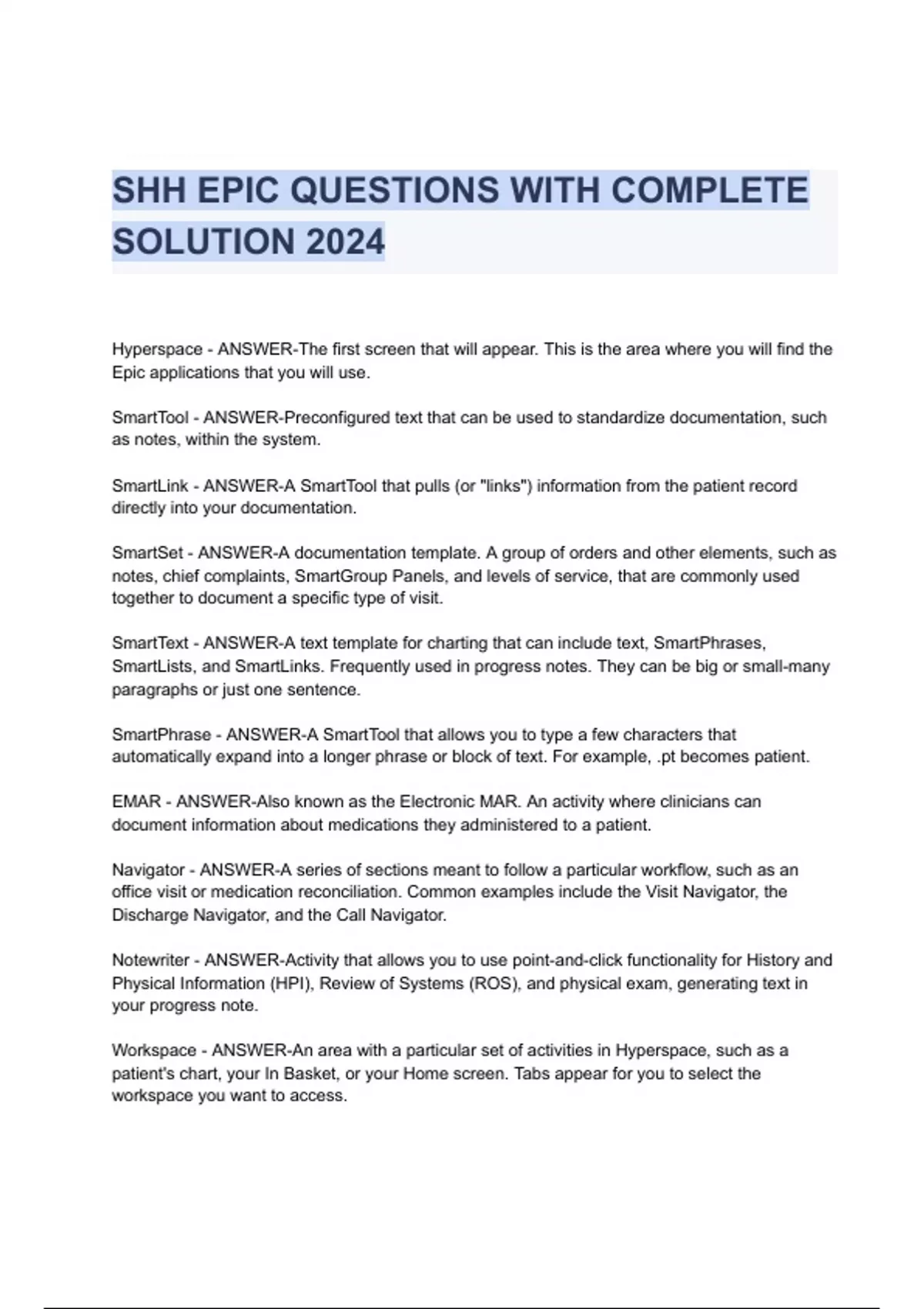 SHH EPIC QUESTIONS WITH COMPLETE SOLUTION 2024

Hyperspace - ANSWER-The first screen that will appear. This is the area where you will find the Epic applications that you will use.

SmartTool - ANSWER-Preconfigured text that can be used to standardize documentation, such as notes, within the system.

SmartLink - ANSWER-A SmartTool that pulls (or "links") information from the patient record directly into your documentation.

SmartSet - ANSWER-A documentation template. A group of orders and other elements, such as notes, chief complaints, SmartGroup Panels, and levels of service, that are commonly used together to document a specific type of visit.

SmartText - ANSWER-A text template for charting that can include text, SmartPhrases, SmartLists, and SmartLinks. Frequently used in progress notes. They can be big or small-many paragraphs or just one sentence.

SmartPhrase - ANSWER-A SmartTool that allows you to type a few characters that automatically expand into a longer phrase or block of text. For example, .pt becomes patient.

EMAR - ANSWER-Also known as the Electronic MAR. An activity where clinicians can document information about medications they administered to a patient.

Navigator - ANSWER-A series of sections meant to follow a particular workflow, such as an office visit or medication reconciliation. Common examples include the Visit Navigator, the Discharge Navigator, and the Call Navigator.

Notewriter - ANSWER-Activity that allows you to use point-and-click functionality for History and Physical Information (HPI), Review of Systems (ROS), and physical exam, generating text in your progress note.

Workspace - ANSWER-An area with a particular set of activities in Hyperspace, such as a patient's chart, your In Basket, or your Home screen. Tabs appear for you to select the workspace you want to access.